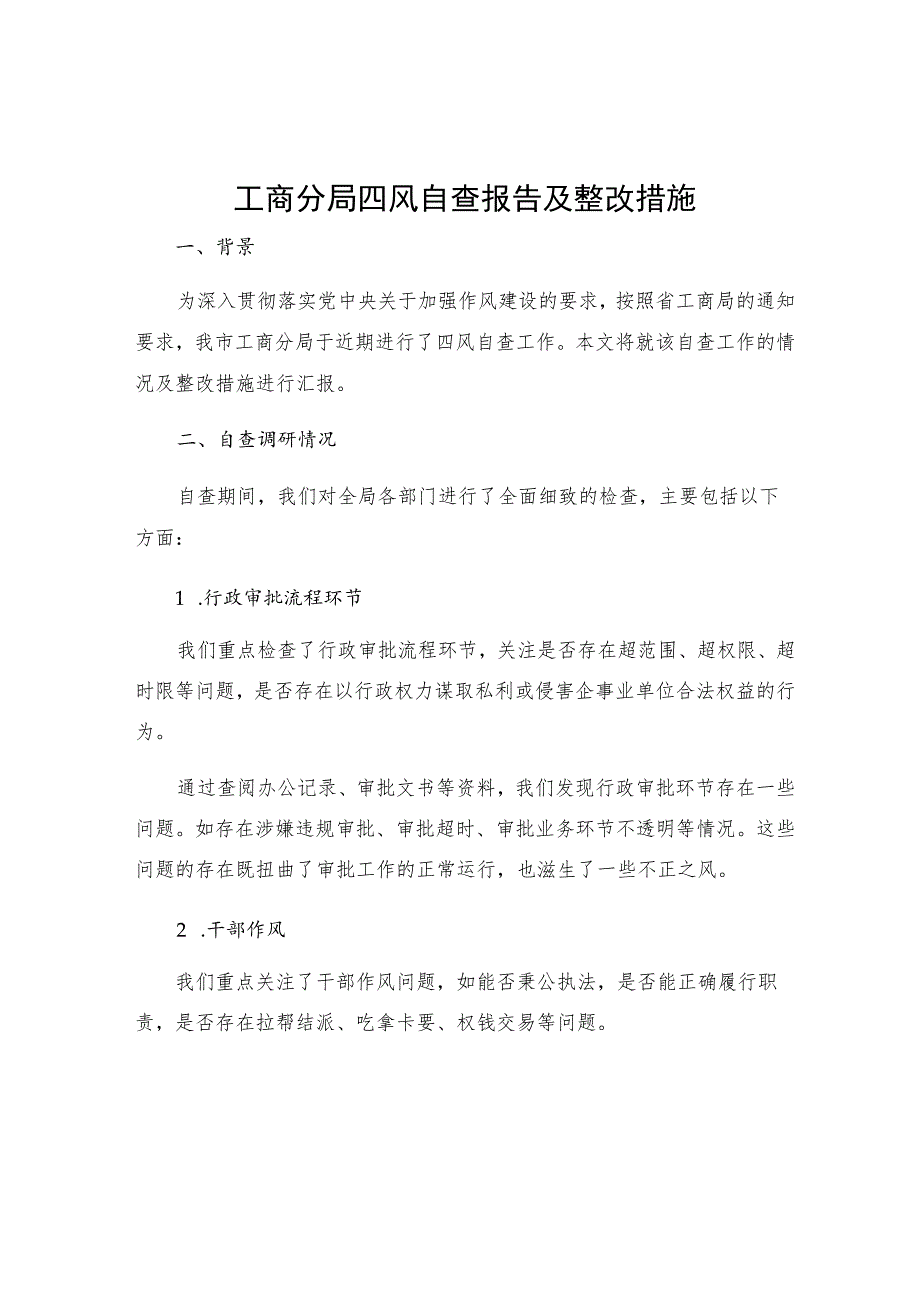 工商分局四风自查报告及整改措施

一、背景

为深入贯彻落实党中央关于加强作风建设的要求，按照省工商局的通知要求，我市工商分局于近期进行了四风自查工作。本文将就该自查工作的情况及整改措施进行汇报。

二、自查调研情况

自查期间，我们对全局各部门进行了全面细致的检查，主要包括以下方面：

1 .行政审批流程环节

我们重点检查了行政审批流程环节，关注是否存在超范围、超权限、超时限等问题，是否存在以行政权力谋取私利或侵害企事业单位合法权益的行为。

通过查阅办公记录、审批文书等资料，我们发现行政审批环节存在一些问题。如存在涉嫌违规审批、审批超时、审批业务环节不透明等情况。这些问题的存在既扭曲了审批工作的正常运行，也滋生了一些不正之风。

2 .干部作风

我们重点关注了干部作风问题，如能否秉公执法，是否能正确履行职责，是否存在拉帮结派、吃拿卡要、权钱交易等问题。